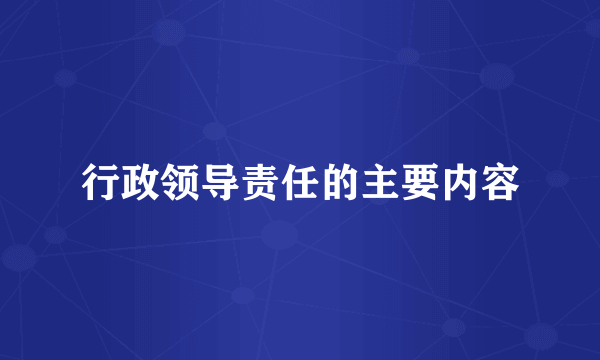 行政领导责任的主要内容